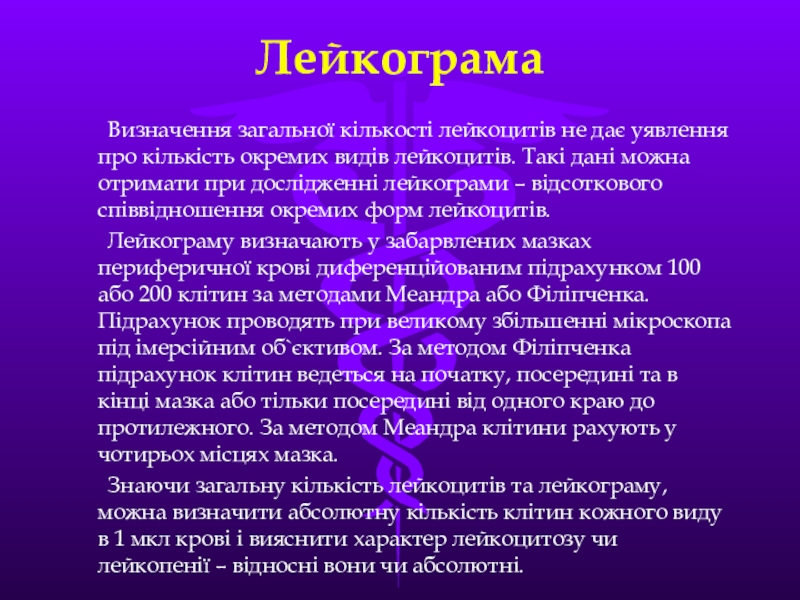 Лейкограма

Визначення загальної кількості лейкоцитів не дає уявлення про кількість окремих видів лейкоцитів. Такі дані можна отримати при дослідженні лейкограми – відсоткового співвідношення окремих форм лейкоцитів.

Лейкограму визначають у забарвлених мазках периферичної крові диференційованим підрахунком 100 або 200 клітин за методами Меандра або Філіпченка. Підрахунок проводять при великому збільшенні мікроскопа під імерсійним об`єктивом. За методом Філіпченка підрахунок клітин ведеться на початку, посередині та в кінці мазка або тільки посередині від одного краю до протилежного. За методом Меандра клітини рахують у чотирьох місцях мазка.

Знаючи загальну кількість лейкоцитів та лейкограму, можна визначити абсолютну кількість клітин кожного виду в 1 мкл крові і вияснити характер лейкоцитозу чи лейкопенії – відносні вони чи абсолютні.